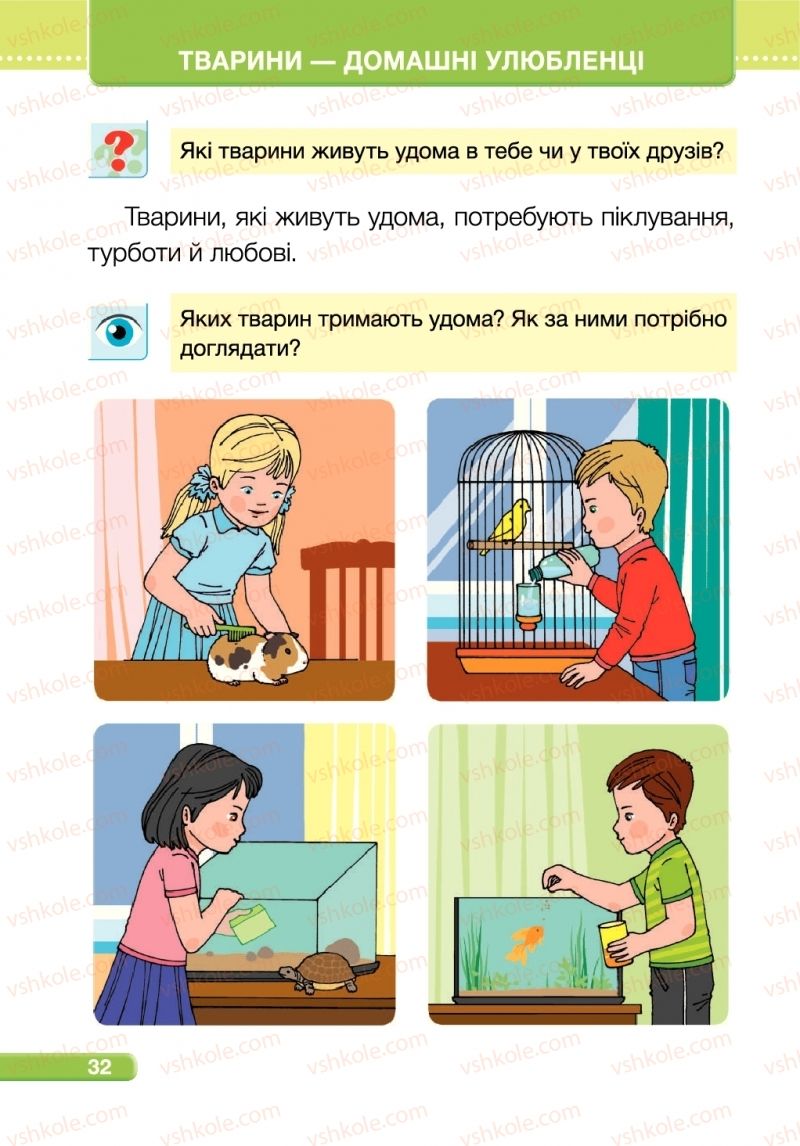 ТВАРИНИ — ДОМАШНІ УЛЮБЛЕНЦІ

Які тварини живуть удома в тебе чи у твоїх друзів?

Тварини, які живуть удома, потребують піклування, турботи й любові.

Яких тварин тримають удома? Як за ними потрібно доглядати?

32

vshkole.com